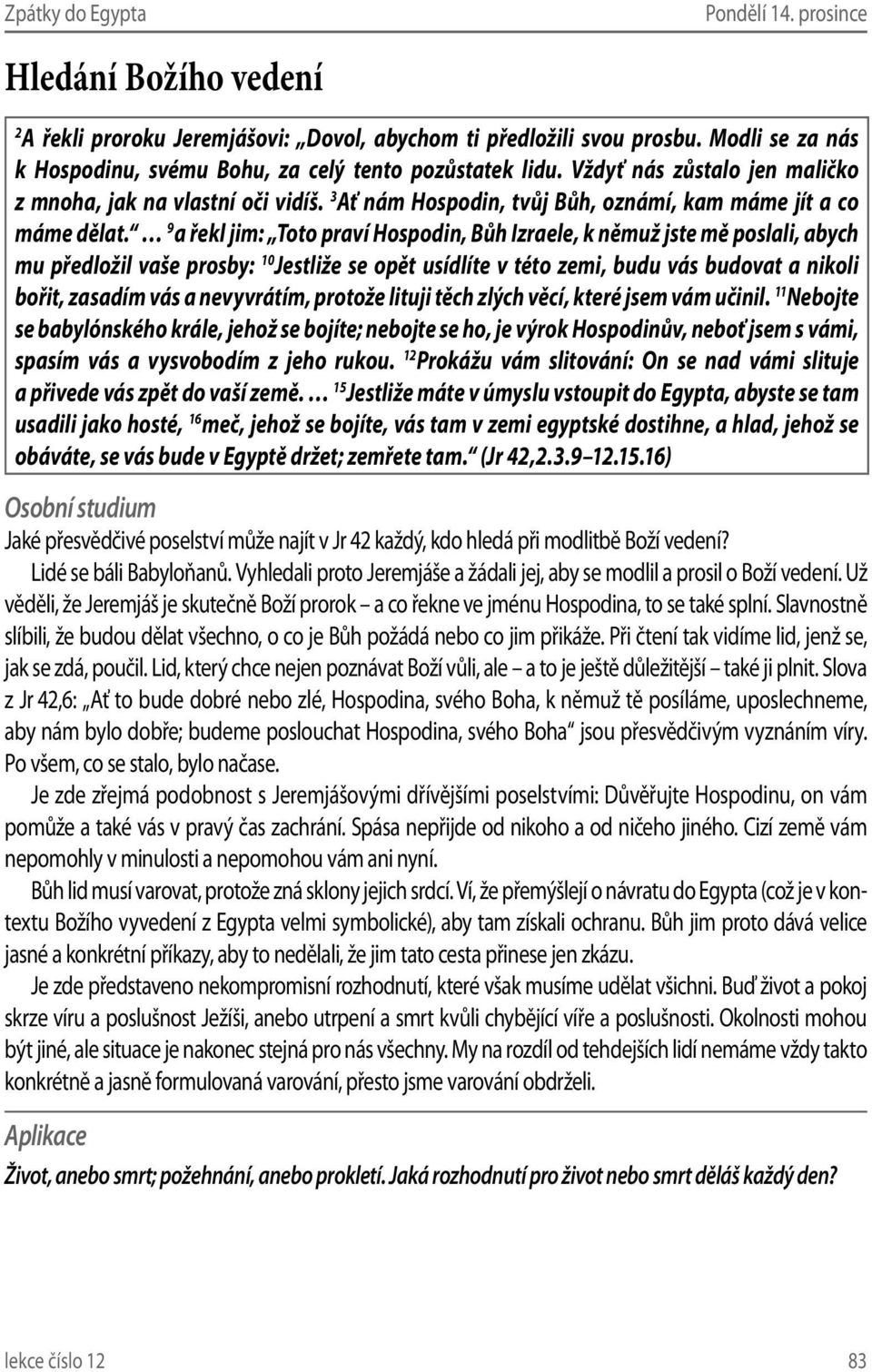 Zpátky do Egypta Pondělí 14. prosince

Hledání Božího vedení

$^{2}$A řekli proroku Jeremjášovi: „Dovol, abychom ti předložili svou prosbu. Modli se za nás k Hospodinu, svému Bohu, za celý tento pozůstatek lidu. Vždyť nás zůstalo jen maličko z mnoha, jak na vlastní oči vidíš. $^{3}$Ať nám Hospodin, tvůj Bůh, oznámí, kam máme jít a co máme dělat.“ … $^{9}$a řekl jim: „Toto praví Hospodin, Bůh Izraele, k němuž jste mě poslali, abych mu předložil vaše prosby: $^{10}$Jestliže se opět usídlíte v této zemi, budu vás budovat a nikoli bořit, zasadím vás a nevyvrátím, protože lituji těch zlých věcí, které jsem vám učinil. $^{11}$Nebojte se babylónského krále, jehož se bojíte; nebojte se ho, je výrok Hospodinův, neboť jsem s vámi, spasím vás a vysvobodím z jeho rukou. $^{12}$Prokážu vám slitování: On se nad vámi slituje a přivede vás zpět do vaší země. … $^{15}$Jestliže máte v úmyslu vstoupit do Egypta, abyste se tam usadili jako hosté, $^{16}$meč, jehož se bojíte, vás tam v zemi egyptské dostihne, a hlad, jehož se obáváte, se vás bude v Egyptě držet; zemřete tam.“ (Jr 42,2.3.9–12.15.16)

Osobní studium

Jaké přesvědčivé poselství může najít v Jr 42 každý, kdo hledá při modlitbě Boží vedení?

Lidé se báli Babyloňanů. Vyhledali proto Jeremjáše a žádali jej, aby se modlil a prosil o Boží vedení. Už věděli, že Jeremjáš je skutečně Boží prorok – a co řekne ve jménu Hospodina, to se také splní. Slavnostně slíbili, že budou dělat všechno, o co je Bůh požádá nebo co jim přikáže. Při čtení tak vidíme lid, jenž se, jak se zdá, poučil. Lid, který chce nejen poznávat Boží vůli, ale – a to je ještě důležitější – také ji plnit. Slova z Jr 42,6: „Ať to bude dobré nebo zlé, Hospodina, svého Boha, k němuž tě posíláme, uposlechneme, aby nám bylo dobře; budeme poslouchat Hospodina, svého Boha“ jsou přesvědčivým vyznáním víry. Po všem, co se stalo, bylo načase.

Je zde zřejmá podobnost s Jeremjášovými dřívějšími poselstvími: Důvěřujte Hospodinu, on vám pomůže a také vás v pravý čas zachrání. Spása nepřijde od nikoho a od ničeho jiného. Cizí země vám nepomohly v minulosti a nepomohou vám ani nyní.

Bůh lid musí varovat, protože zná sklony jejich srdcí. Ví, že přemýšlejí o návratu do Egypta (což je v kontextu Božího vyvedení z Egypta velmi symbolické), aby tam získali ochranu. Bůh jim proto dává velice jasné a konkrétní příkazy, aby to nedělali, že jim tato cesta přinese jen zkázu.

Je zde představeno nekompromisní rozhodnutí, které však musíme udělat všichni. Buď život a pokoj skrze víru a poslušnost Ježíši, anebo utrpení a smrt kvůli chybějící víře a poslušnosti. Okolnosti mohou být jiné, ale situace je nakonec stejná pro nás všechny. My na rozdíl od tehdejších lidí nemáme vždy takto konkrétně a jasně formulovaná varování, přesto jsme varování obdrželi.

Aplikace

Život, anebo smrt; požehnání, anebo prokletí. Jaká rozhodnutí pro život nebo smrt děláš každý den?

lekce číslo 12 83